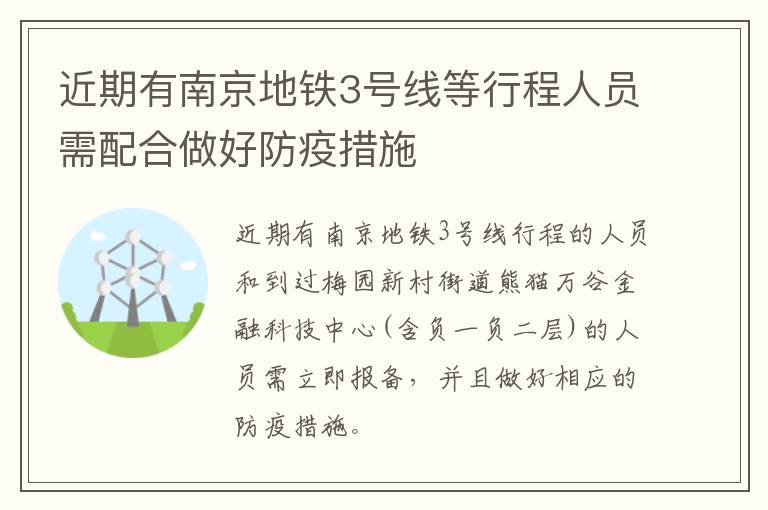 近期有南京地铁3号线等行程人员需配合做好防疫措施

近期有南京地铁3号线行程的人员和到过梅园新村街道熊猫万谷金融科技中心(含负一负二层)的人员需立即报备，并且做好相应的防疫措施。